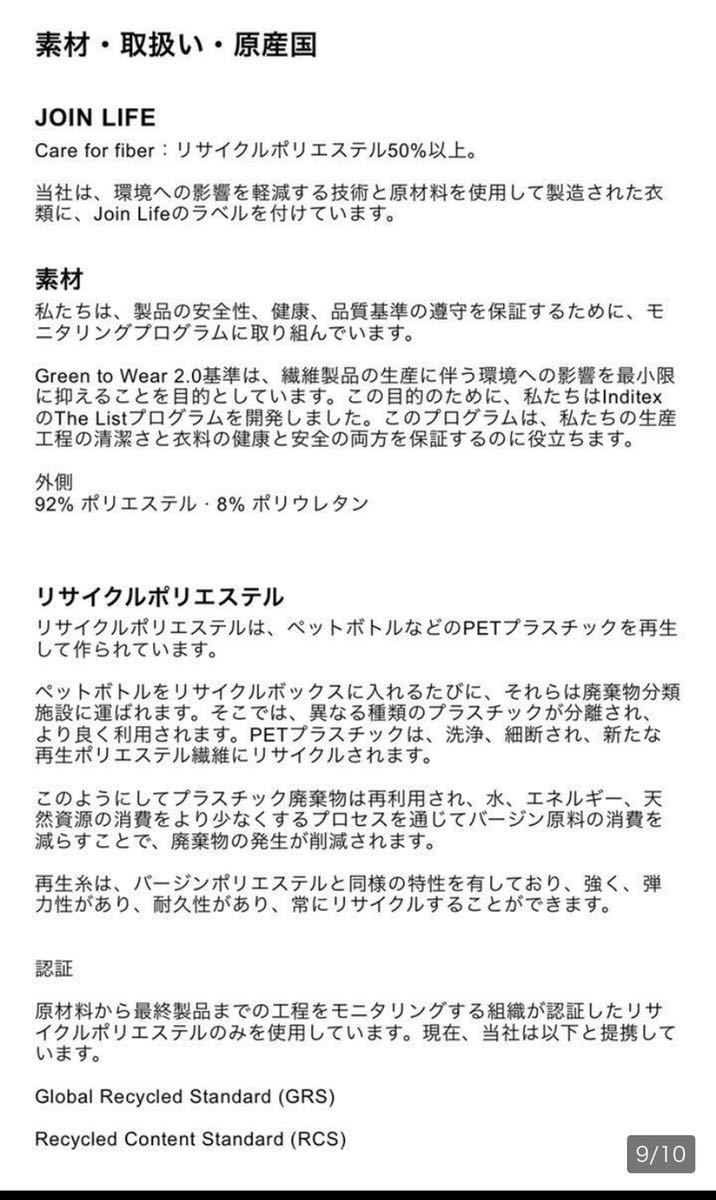 素材・取扱い・原産国

JOIN LIFE

Care for fiber：リサイクルポリエステル50%以上。

当社は、環境への影響を軽減する技術と原材料を使用して製造された衣類に、Join Lifeのラベルを付けています。

素材

私たちは、製品の安全性、健康、品質基準の遵守を保証するために、モニタリングプログラムに取り組んでいます。

Green to Wear 2.0基準は、繊維製品の生産に伴う環境への影響を最小限に抑えることを目的としています。この目的のために、私たちはInditexのThe Listプログラムを開発しました。このプログラムは、私たちの生産工程の清潔さと衣料の健康と安全の両方を保証するのに役立ちます。

外側
92% ポリエステル · 8% ポリウレタン

リサイクルポリエステル

リサイクルポリエステルは、ペットボトルなどのPETプラスチックを再生して作られています。

ペットボトルをリサイクルボックスに入れるたびに、それらは廃棄物分類施設に運ばれます。そこでは、異なる種類のプラスチックが分離され、より良く利用されます。PETプラスチックは、洗浄、細断され、新たな再生ポリエステル繊維にリサイクルされます。

このようにしてプラスチック廃棄物は再利用され、水、エネルギー、天然資源の消費をより少なくするプロセスを通じてバージン原料の消費を減らすことで、廃棄物の発生が削減されます。

再生糸は、バージンポリエステルと同様の特性を有しており、強く、弾力性があり、耐久性があり、常にリサイクルすることができます。

認証

原材料から最終製品までの工程をモニタリングする組織が認証したリサイクルポリエステルのみを使用しています。現在、当社は以下と提携しています。

Global Recycled Standard (GRS)

Recycled Content Standard (RCS)

9/10